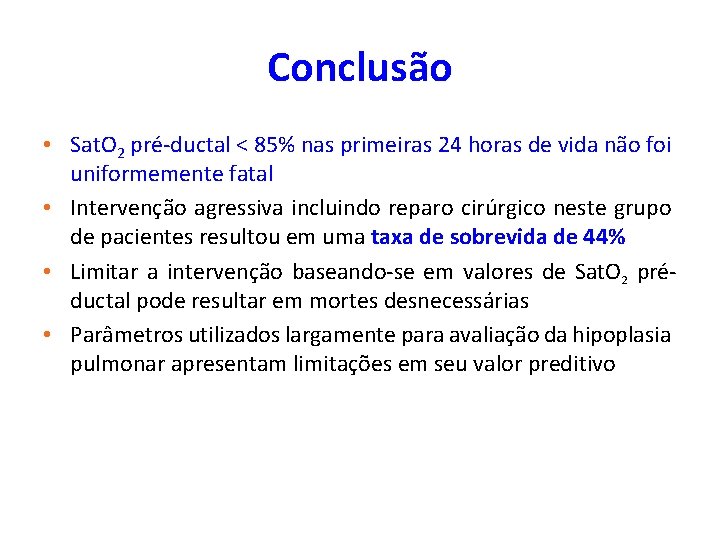 Conclusão

• $SatO_2$ pré-ductal < 85% nas primeiras 24 horas de vida não foi uniformemente fatal
• Intervenção agressiva incluindo reparo cirúrgico neste grupo de pacientes resultou em uma taxa de sobrevida de 44%
• Limitar a intervenção baseando-se em valores de $SatO_2$ pré-ductal pode resultar em mortes desnecessárias
• Parâmetros utilizados largamente para avaliação da hipoplasia pulmonar apresentam limitações em seu valor preditivo